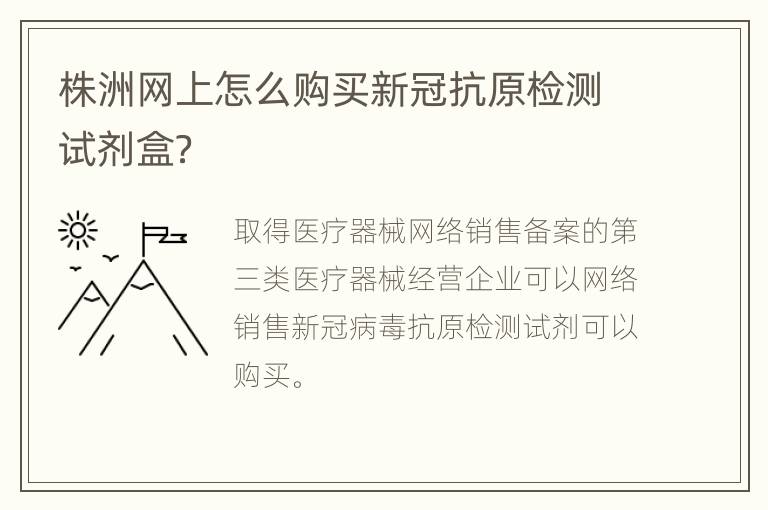 株洲网上怎么购买新冠抗原检测试剂盒?

取得医疗器械网络销售备案的第三类医疗器械经营企业可以网络销售新冠病毒抗原检测试剂可以购买。